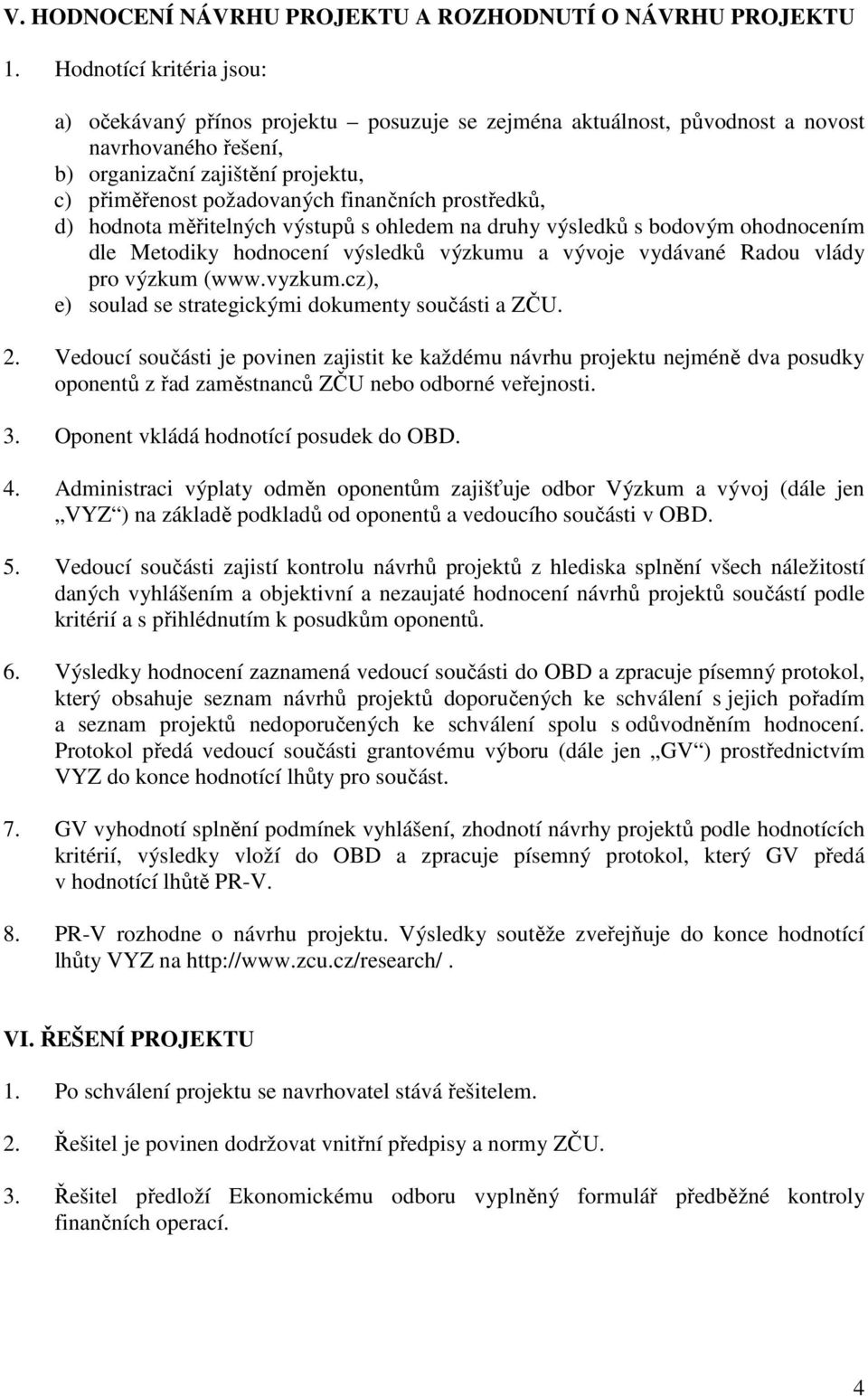 V. HODNOCENÍ NÁVRHU PROJEKTU A ROZHODNUTÍ O NÁVRHU PROJEKTU

1. Hodnotící kritéria jsou:

a) očekávaný přínos projektu – posuzuje se zejména aktuálnost, původnost a novost navrhovaného řešení,
b) organizační zajištění projektu,
c) přiměřenost požadovaných finančních prostředků,
d) hodnota měřitelných výstupů s ohledem na druhy výsledků s bodovým ohodnocením dle Metodiky hodnocení výsledků výzkumu a vývoje vydávané Radou vlády pro výzkum (www.vyzkum.cz),
e) soulad se strategickými dokumenty součásti a ZČU.

2. Vedoucí součásti je povinen zajistit ke každému návrhu projektu nejméně dva posudky oponentů z řad zaměstnanců ZČU nebo odborné veřejnosti.

3. Oponent vkládá hodnotící posudek do OBD.

4. Administraci výplaty odměn oponentům zajišťuje odbor Výzkum a vývoj (dále jen „VYZ“) na základě podkladů od oponentů a vedoucího součásti v OBD.

5. Vedoucí součásti zajistí kontrolu návrhů projektů z hlediska splnění všech náležitostí daných vyhlášením a objektivní a nezaujaté hodnocení návrhů projektů součástí podle kritérií a s přihlédnutím k posudkům oponentů.

6. Výsledky hodnocení zaznamená vedoucí součásti do OBD a zpracuje písemný protokol, který obsahuje seznam návrhů projektů doporučených ke schválení s jejich pořadím a seznam projektů nedoporučených ke schválení spolu s odůvodněním hodnocení. Protokol předá vedoucí součásti grantovému výboru (dále jen „GV“) prostřednictvím VYZ do konce hodnotící lhůty pro součást.

7. GV vyhodnotí splnění podmínek vyhlášení, zhodnotí návrhy projektů podle hodnotících kritérií, výsledky vloží do OBD a zpracuje písemný protokol, který GV předá v hodnotící lhůtě PR-V.

8. PR-V rozhodne o návrhu projektu. Výsledky soutěže zveřejňuje do konce hodnotící lhůty VYZ na http://www.zcu.cz/research/ .

VI. ŘEŠENÍ PROJEKTU

1. Po schválení projektu se navrhovatel stává řešitelem.

2. Řešitel je povinen dodržovat vnitřní předpisy a normy ZČU.

3. Řešitel předloží Ekonomickému odboru vyplněný formulář předběžné kontroly finančních operací.

4